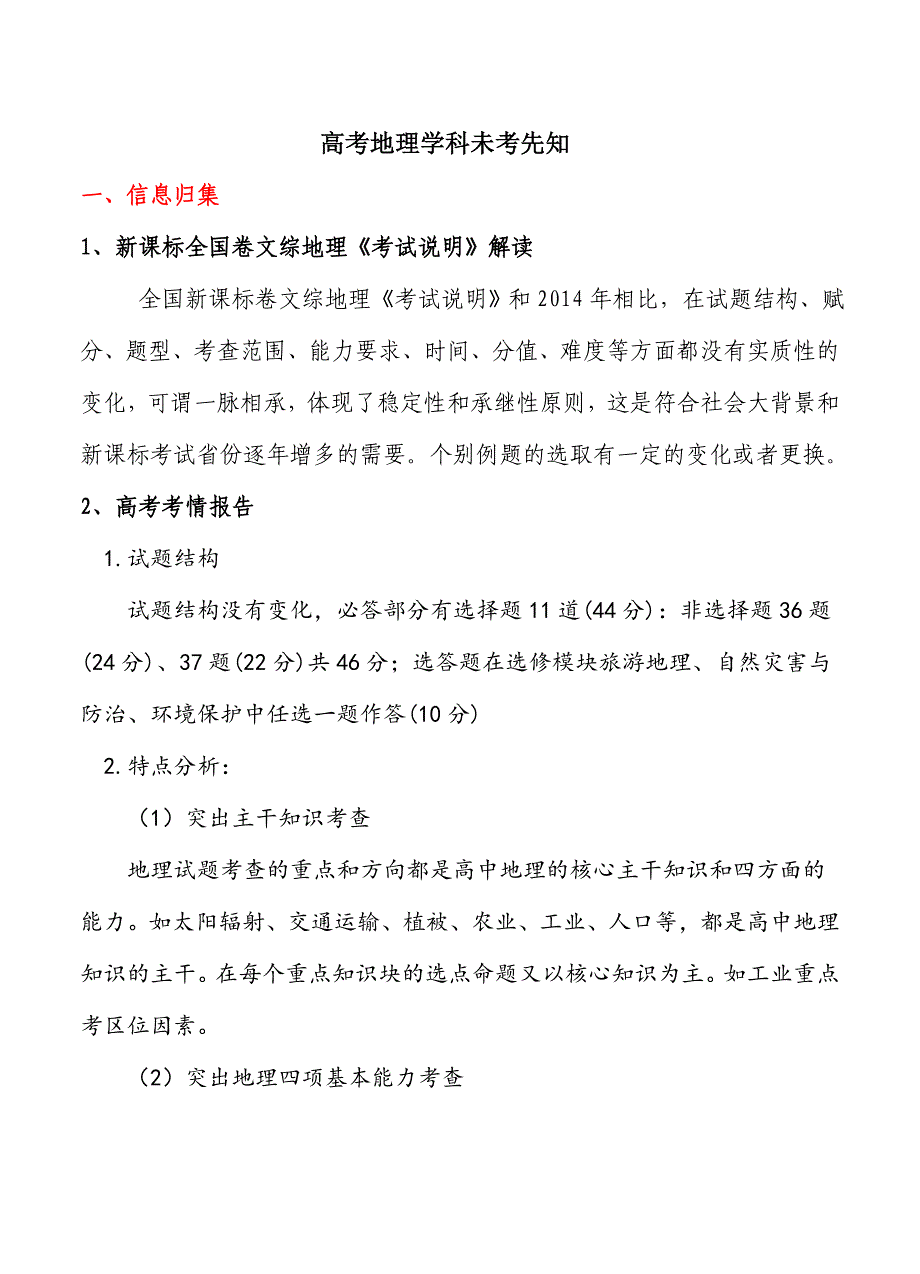 高考地理学科未考先知

一、信息归集

1、新课标全国卷文综地理《考试说明》解读

全国新课标卷文综地理《考试说明》和2014年相比，在试题结构、赋分、题型、考查范围、能力要求、时间、分值、难度等方面都没有实质性的变化，可谓一脉相承，体现了稳定性和承继性原则，这是符合社会大背景和新课标考试省份逐年增多的需要。个别例题的选取有一定的变化或者更换。

2、高考考情报告

1.试题结构

试题结构没有变化，必答部分有选择题11道(44分)：非选择题36题(24分)、37题(22分)共46分；选答题在选修模块旅游地理、自然灾害与防治、环境保护中任选一题作答(10分)

2.特点分析：

（1）突出主干知识考查

地理试题考查的重点和方向都是高中地理的核心主干知识和四方面的能力。如太阳辐射、交通运输、植被、农业、工业、人口等，都是高中地理知识的主干。在每个重点知识块的选点命题又以核心知识为主。如工业重点考区位因素。

（2）突出地理四项基本能力考查